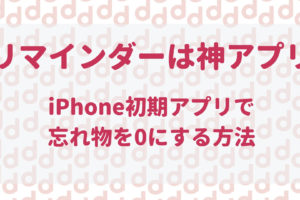 リマインダーは神アプリ

iPhone初期アプリで
忘れ物を0にする方法